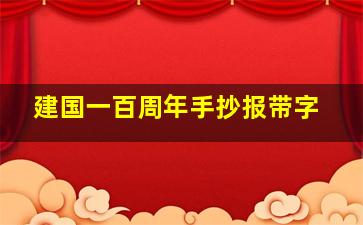 建国一百周年手抄报带字